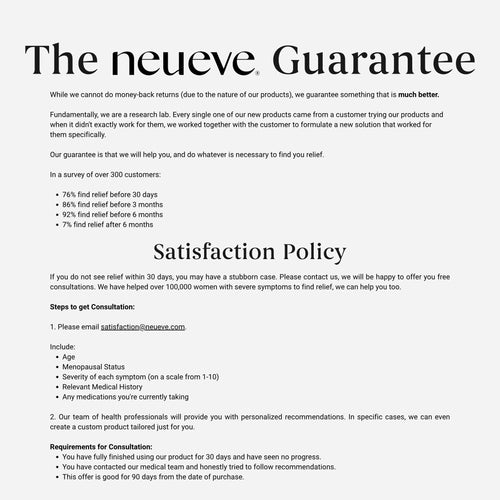 The neueve® Guarantee

While we cannot do money-back returns (due to the nature of our products), we guarantee something that is much better.

Fundamentally, we are a research lab. Every single one of our new products came from a customer trying our products and when it didn't exactly work for them, we worked together with the customer to formulate a new solution that worked for them specifically.

Our guarantee is that we will help you, and do whatever is necessary to find you relief.

In a survey of over 300 customers:

• 76% find relief before 30 days
• 86% find relief before 3 months
• 92% find relief before 6 months
• 7% find relief after 6 months

Satisfaction Policy

If you do not see relief within 30 days, you may have a stubborn case. Please contact us, we will be happy to offer you free consultations. We have helped over 100,000 women with severe symptoms to find relief, we can help you too.

Steps to get Consultation:

1. Please email satisfaction@neueve.com.

Include:
• Age
• Menopausal Status
• Severity of each symptom (on a scale from 1-10)
• Relevant Medical History
• Any medications you're currently taking

2. Our team of health professionals will provide you with personalized recommendations. In specific cases, we can even create a custom product tailored just for you.

Requirements for Consultation:
• You have fully finished using our product for 30 days and have seen no progress.
• You have contacted our medical team and honestly tried to follow recommendations.
• This offer is good for 90 days from the date of purchase.